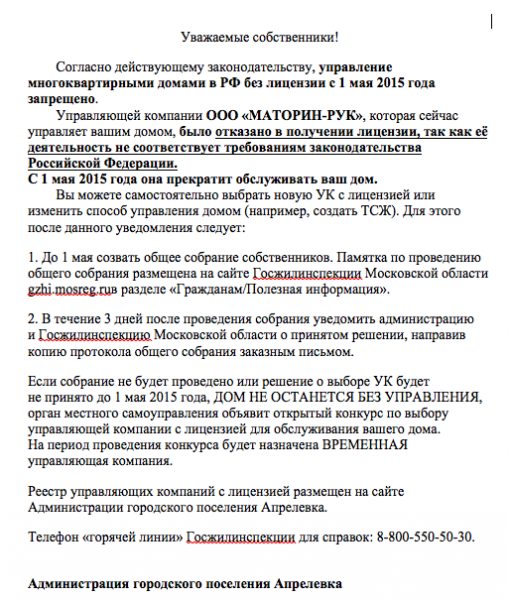 Уважаемые собственники!

Согласно действующему законодательству, управление многоквартирными домами в РФ без лицензии с 1 мая 2015 года запрещено.

Управляющей компании ООО «МАТОРИН-РУК», которая сейчас управляет вашим домом, было отказано в получении лицензии, так как её деятельность не соответствует требованиям законодательства Российской Федерации.
С 1 мая 2015 года она прекратит обслуживать ваш дом.

Вы можете самостоятельно выбрать новую УК с лицензией или изменить способ управления домом (например, создать ТСЖ). Для этого после данного уведомления следует:

1. До 1 мая созвать общее собрание собственников. Памятка по проведению общего собрания размещена на сайте Госжилинспекции Московской области gzhi.mosreg.ruв разделе «Гражданам/Полезная информация».

2. В течение 3 дней после проведения собрания уведомить администрацию и Госжилинспекцию Московской области о принятом решении, направив копию протокола общего собрания заказным письмом.

Если собрание не будет проведено или решение о выборе УК будет не принято до 1 мая 2015 года, ДОМ НЕ ОСТАНЕТСЯ БЕЗ УПРАВЛЕНИЯ, орган местного самоуправления объявит открытый конкурс по выбору управляющей компании с лицензией для обслуживания вашего дома. На период проведения конкурса будет назначена ВРЕМЕННАЯ управляющая компания.

Реестр управляющих компаний с лицензией размещен на сайте Администрации городского поселения Апрелевка.

Телефон «горячей линии» Госжилинспекции для справок: 8-800-550-50-30.

Администрация городского поселения Апрелевка